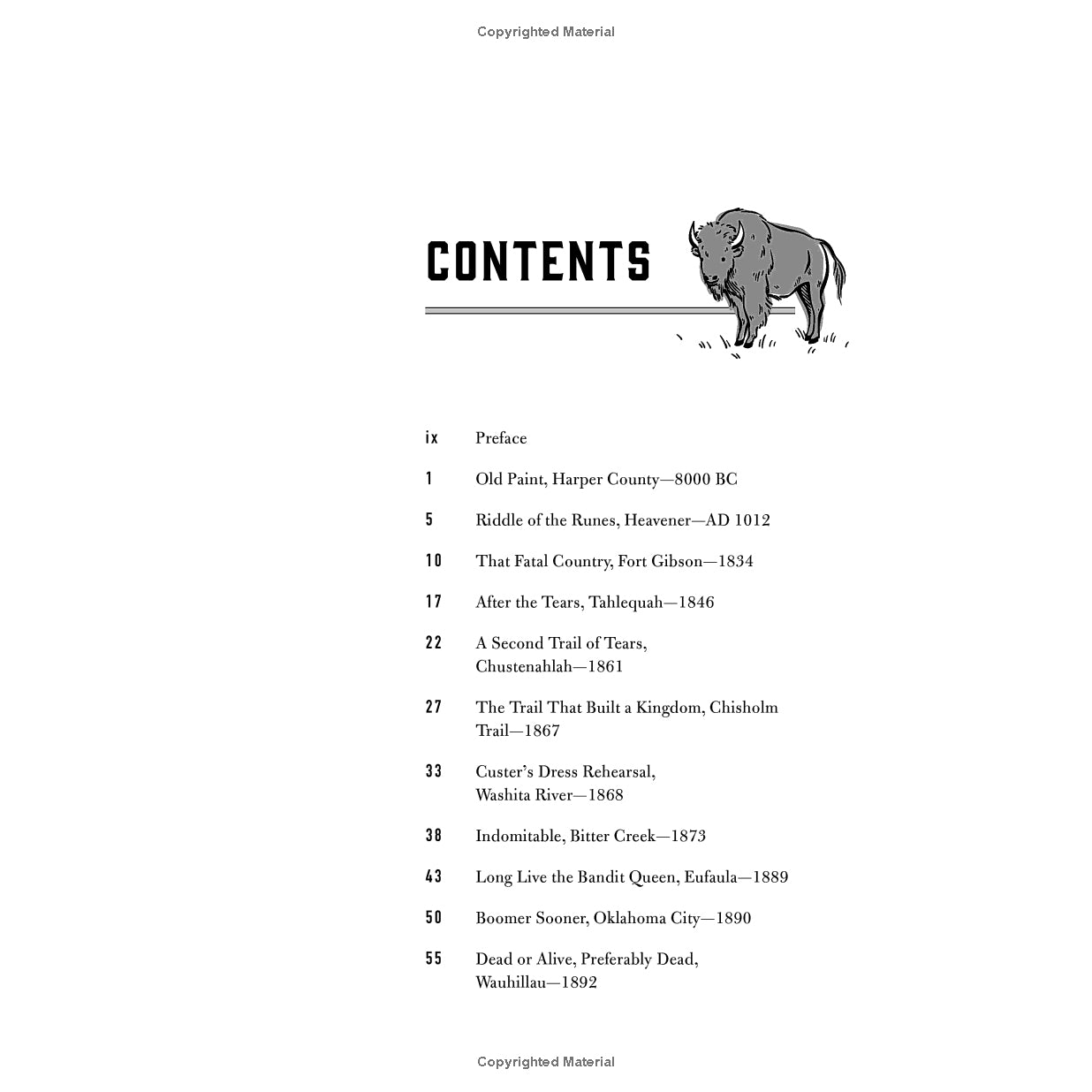 Copyrighted Material

CONTENTS

ix Preface

1 Old Paint, Harper County—8000 BC

5 Riddle of the Runes, Heavener—AD 1012

10 That Fatal Country, Fort Gibson—1834

17 After the Tears, Tahlequah—1846

22 A Second Trail of Tears, Chustenahlah—1861

27 The Trail That Built a Kingdom, Chisholm Trail—1867

33 Custer's Dress Rehearsal, Washita River—1868

38 Indomitable, Bitter Creek—1873

43 Long Live the Bandit Queen, Eufaula—1889

50 Boomer Sooner, Oklahoma City—1890

55 Dead or Alive, Preferably Dead, Wauhillau—1892

Copyrighted Material